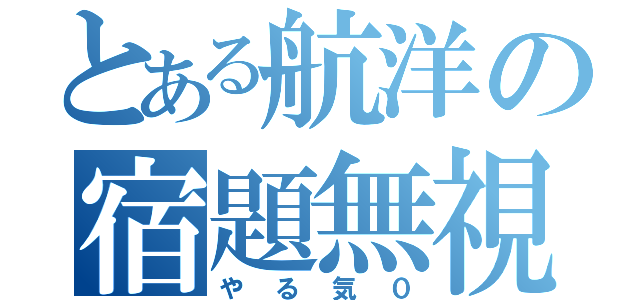 とある航洋の
宿題無視
やる気0